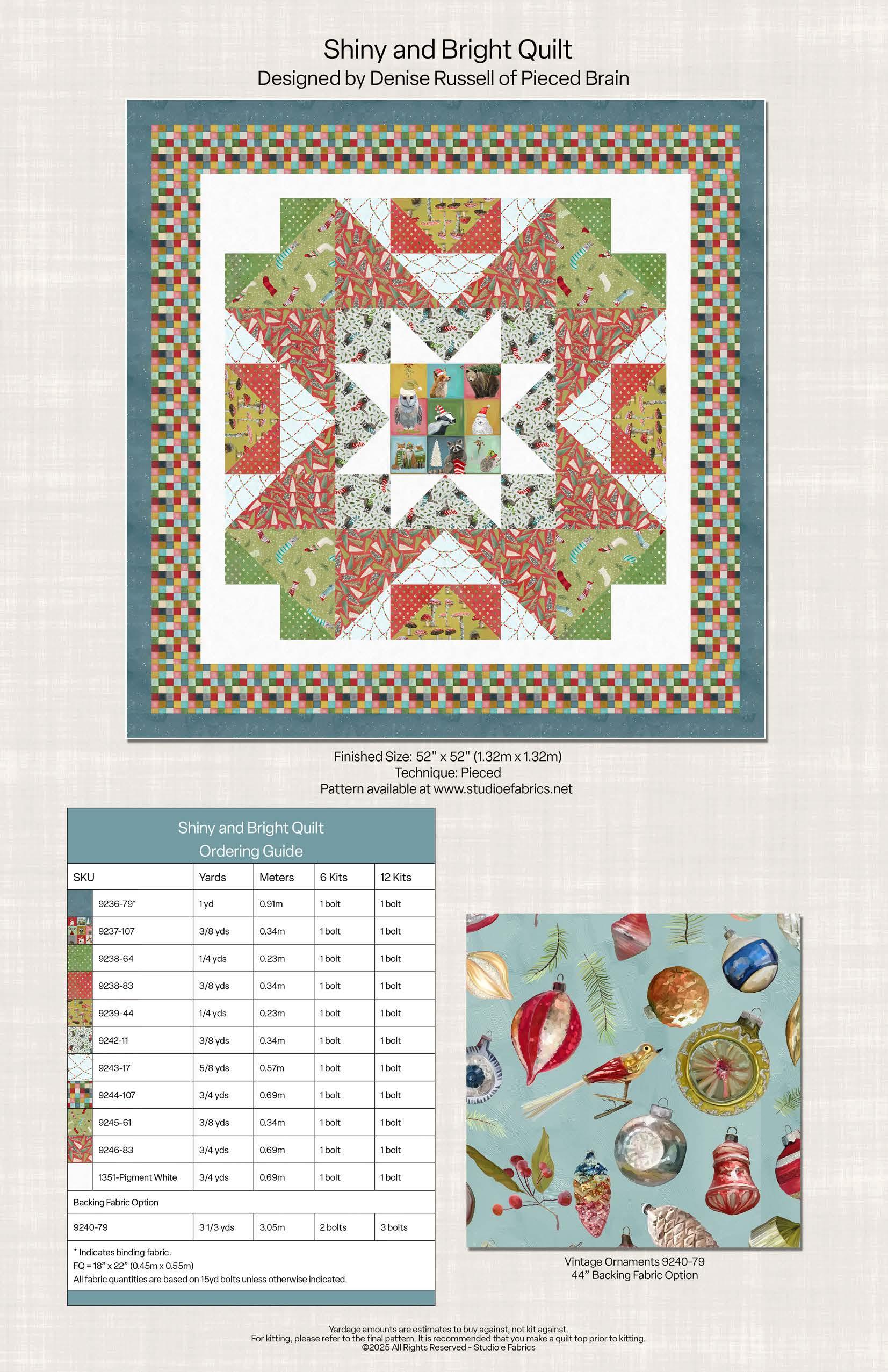 Shiny and Bright Quilt
Designed by Denise Russell of Pieced Brain

Finished Size: 52" x 52" (1.32m x 1.32m)
Technique: Pieced
Pattern available at www.studioefabrics.net

Shiny and Bright Quilt
Ordering Guide

| SKU | Yards | Meters | 6 Kits | 12 Kits |
|---|---|---|---|---|
| 9236-79* | 1 yd | 0.91m | 1 bolt | 1 bolt |
| 9237-107 | 3/8 yds | 0.34m | 1 bolt | 1 bolt |
| 9238-64 | 1/4 yds | 0.23m | 1 bolt | 1 bolt |
| 9238-83 | 3/8 yds | 0.34m | 1 bolt | 1 bolt |
| 9239-44 | 1/4 yds | 0.23m | 1 bolt | 1 bolt |
| 9242-11 | 3/8 yds | 0.34m | 1 bolt | 1 bolt |
| 9243-17 | 5/8 yds | 0.57m | 1 bolt | 1 bolt |
| 9244-107 | 3/4 yds | 0.69m | 1 bolt | 1 bolt |
| 9245-61 | 3/8 yds | 0.34m | 1 bolt | 1 bolt |
| 9246-83 | 3/4 yds | 0.69m | 1 bolt | 1 bolt |
| 1351-Pigment White | 3/4 yds | 0.69m | 1 bolt | 1 bolt |
| Backing Fabric Option | | | | |
| 9240-79 | 3 1/3 yds | 3.05m | 2 bolts | 3 bolts |

* Indicates binding fabric.
FQ = 18" x 22" (0.45m x 0.55m)
All fabric quantities are based on 15yd bolts unless otherwise indicated.

Vintage Ornaments 9240-79
44" Backing Fabric Option

Yardage amounts are estimates to buy against, not kit against.
For kitting, please refer to the final pattern. It is recommended that you make a quilt top prior to kitting.
©2025 All Rights Reserved - Studio e Fabrics